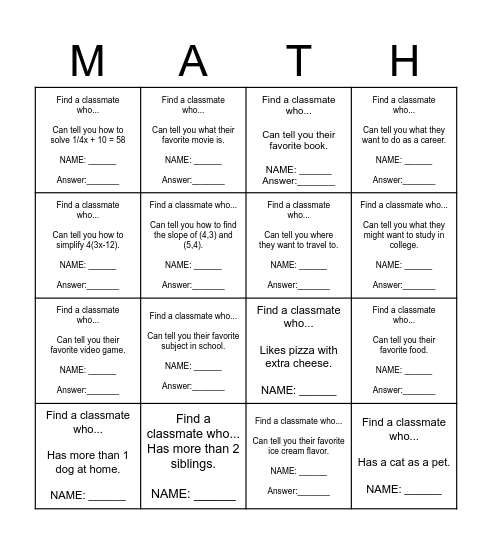 | M | A | T | H |
|---|---|---|---|
| Find a classmate who... Can tell you how to solve 1/4x + 10 = 58 NAME: ______ Answer:_______ | Find a classmate who... Can tell you what their favorite movie is. NAME: ______ Answer:_______ | Find a classmate who... Can tell you their favorite book. NAME: ______ Answer:_______ | Find a classmate who... Can tell you what they want to do as a career. NAME: ______ Answer:_______ |
| Find a classmate who... Can tell you how to simplify 4(3x-12). NAME: ______ Answer:_______ | Find a classmate who... Can tell you how to find the slope of (4,3) and (5,4). NAME: ______ Answer:_______ | Find a classmate who... Can tell you where they want to travel to. NAME: ______ Answer:_______ | Find a classmate who... Can tell you what they might want to study in college. NAME: ______ Answer:_______ |
| Find a classmate who... Can tell you their favorite video game. NAME: ______ Answer:_______ | Find a classmate who... Can tell you their favorite subject in school. NAME: ______ Answer:_______ | Find a classmate who... Likes pizza with extra cheese. NAME: ______ | Find a classmate who... Can tell you their favorite food. NAME: ______ Answer:_______ |
| Find a classmate who... Has more than 1 dog at home. NAME: ______ | Find a classmate who... Has more than 2 siblings. NAME: ______ | Find a classmate who... Can tell you their favorite ice cream flavor. NAME: ______ Answer:_______ | Find a classmate who... Has a cat as a pet. NAME: ______ |